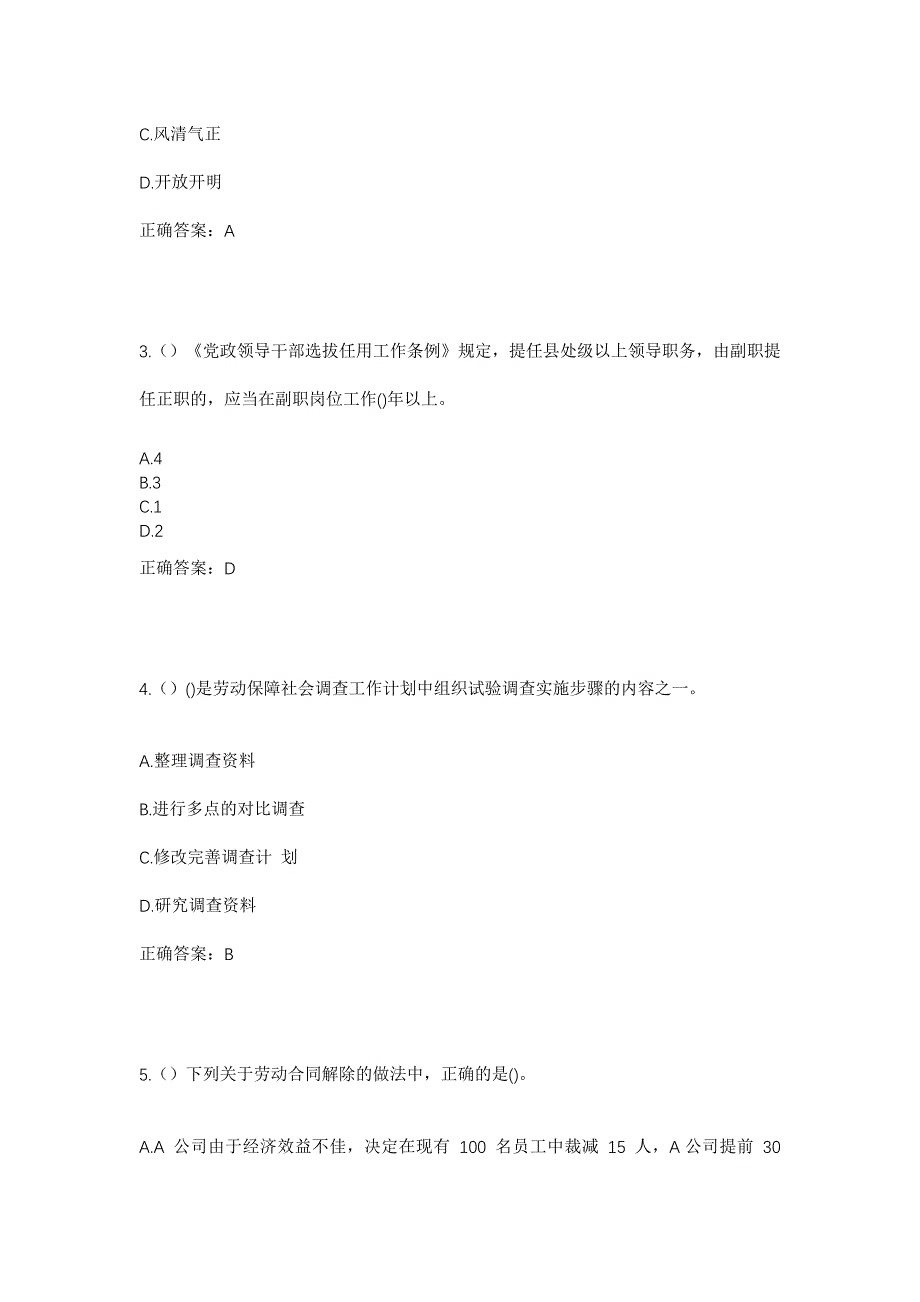 C.风清气正

D.开放开明

正确答案：A

3.（）《党政领导干部选拔任用工作条例》规定，提任县处级以上领导职务，由副职提任正职的，应当在副职岗位工作()年以上。

A.4
B.3
C.1
D.2

正确答案：D

4.（）()是劳动保障社会调查工作计划中组织试验调查实施步骤的内容之一。

A.整理调查资料

B.进行多点的对比调查

C.修改完善调查计 划

D.研究调查资料

正确答案：B

5.（）下列关于劳动合同解除的做法中，正确的是()。

A.A 公司由于经济效益不佳，决定在现有 100 名员工中裁减 15 人，A 公司提前 30